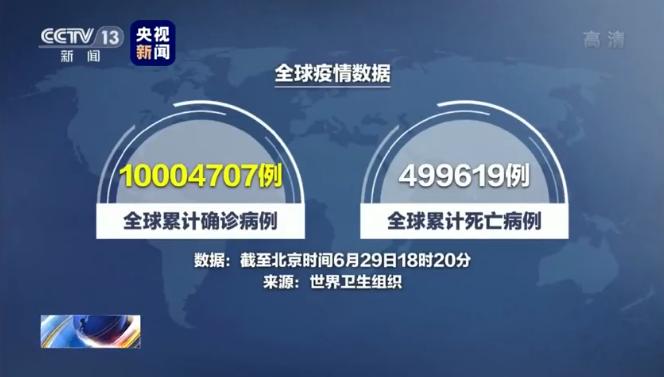 CCTV 13 新闻

央视新闻

高清

全球疫情数据

10004707例

全球累计确诊病例

499619例

全球累计死亡病例

数据：截至北京时间6月29日18时20分
来源：世界卫生组织